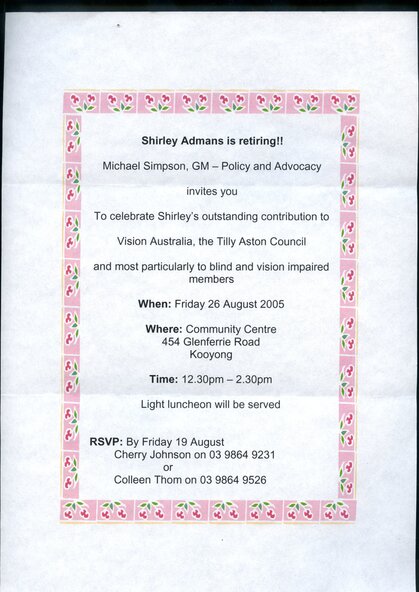 Shirley Admans is retiring!!

Michael Simpson, GM – Policy and Advocacy

invites you

To celebrate Shirley's outstanding contribution to

Vision Australia, the Tilly Aston Council

and most particularly to blind and vision impaired members

When: Friday 26 August 2005

Where: Community Centre
454 Glenferrie Road
Kooyong

Time: 12.30pm – 2.30pm

Light luncheon will be served

RSVP: By Friday 19 August
Cherry Johnson on 03 9864 9231
or
Colleen Thom on 03 9864 9526